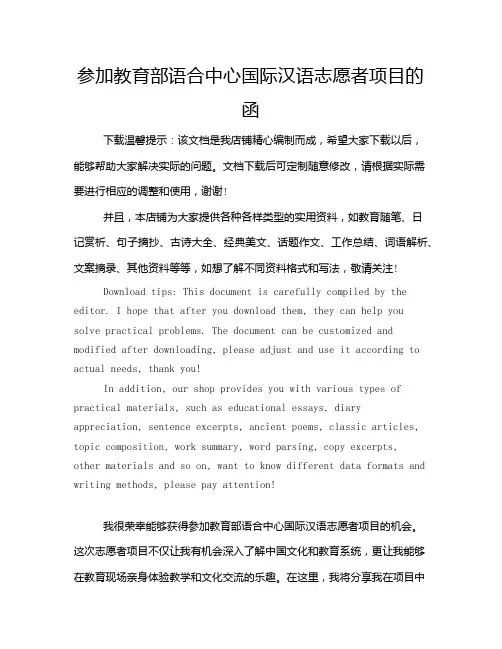 参加教育部语合中心国际汉语志愿者项目的函

下载温馨提示：该文档是我店铺精心编制而成，希望大家下载以后，能够帮助大家解决实际的问题。文档下载后可定制随意修改，请根据实际需要进行相应的调整和使用，谢谢！

并且，本店铺为大家提供各种各样类型的实用资料，如教育随笔、日记赏析、句子摘抄、古诗大全、经典美文、话题作文、工作总结、词语解析、文案摘录、其他资料等等，如想了解不同资料格式和写法，敬请关注！

Download tips: This document is carefully compiled by the editor. I hope that after you download them, they can help you solve practical problems. The document can be customized and modified after downloading, please adjust and use it according to actual needs, thank you!

In addition, our shop provides you with various types of practical materials, such as educational essays, diary appreciation, sentence excerpts, ancient poems, classic articles, topic composition, work summary, word parsing, copy excerpts, other materials and so on, want to know different data formats and writing methods, please pay attention!

我很荣幸能够获得参加教育部语合中心国际汉语志愿者项目的机会。这次志愿者项目不仅让我有机会深入了解中国文化和教育系统，更让我能够在教育现场亲身体验教学和文化交流的乐趣。在这里，我将分享我在项目中